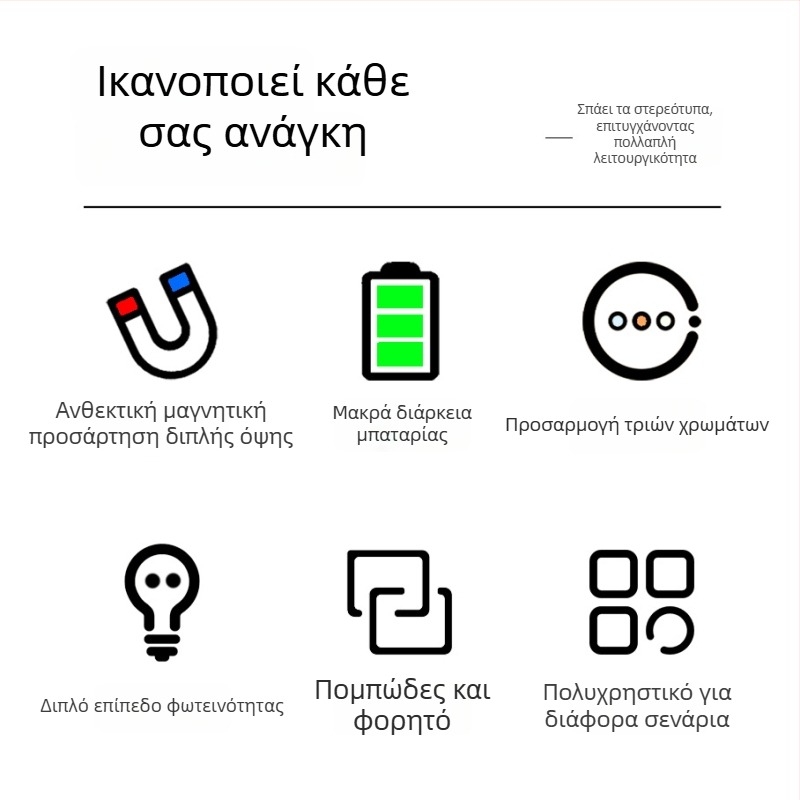 Ικανοποιεί κάθε σας ανάγκη

Σπάει τα στερεότυπα, επιτυγχάνοντας πολλαπλή λειτουργικότητα

Ανθεκτική μαγνητική προσάρτηση διπλής όψης

Μακρά διάρκεια μπαταρίας

Προσαρμογή τριών χρωμάτων

Διπλό επίπεδο φωτεινότητας

Πομπώδες και φορητό

Πολυχρηστικό για διάφορα σενάρια